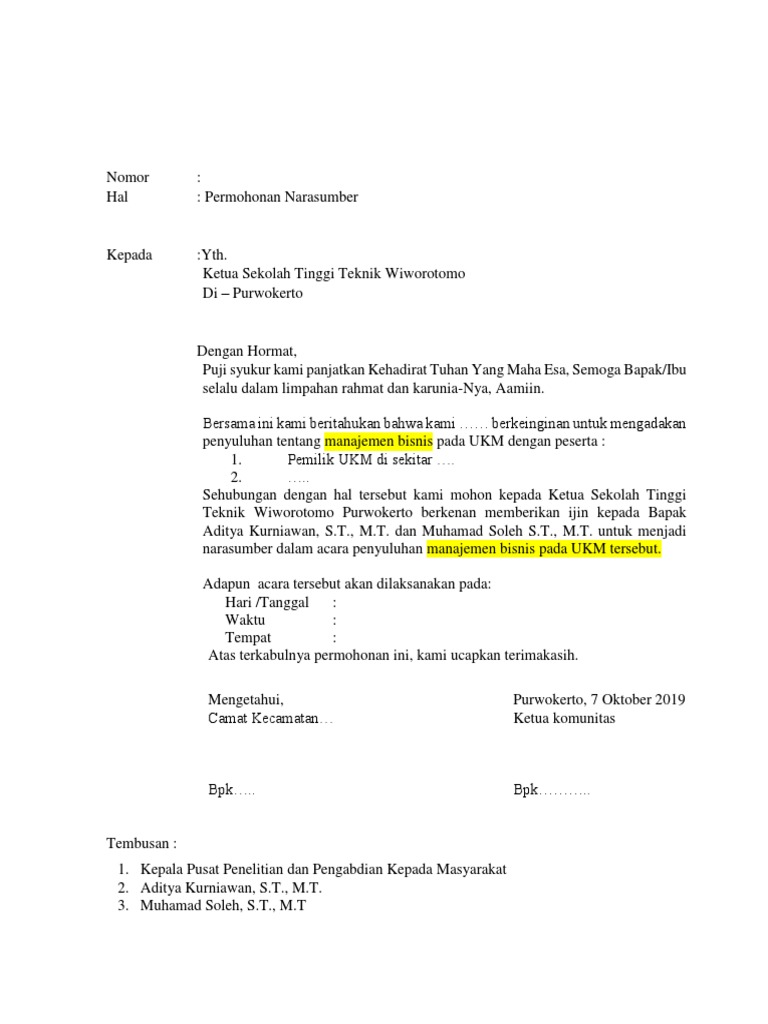 Nomor :
Hal : Permohonan Narasumber

Kepada :Yth.
Ketua Sekolah Tinggi Teknik Wiworotomo
Di – Purwokerto

Dengan Hormat,
Puji syukur kami panjatkan Kehadirat Tuhan Yang Maha Esa, Semoga Bapak/Ibu selalu dalam limpahan rahmat dan karunia-Nya, Aamiin.

Bersama ini kami beritahukan bahwa kami …… berkeinginan untuk mengadakan penyuluhan tentang manajemen bisnis pada UKM dengan peserta :
1. Pemilik UKM di sekitar ….
2. …..
Sehubungan dengan hal tersebut kami mohon kepada Ketua Sekolah Tinggi Teknik Wiworotomo Purwokerto berkenan memberikan ijin kepada Bapak Aditya Kurniawan, S.T., M.T. dan Muhamad Soleh S.T., M.T. untuk menjadi narasumber dalam acara penyuluhan manajemen bisnis pada UKM tersebut.

Adapun acara tersebut akan dilaksanakan pada:
Hari /Tanggal :
Waktu :
Tempat :
Atas terkabulnya permohonan ini, kami ucapkan terimakasih.

Mengetahui,
Camat Kecamatan…

Bpk…..

Purwokerto, 7 Oktober 2019
Ketua komunitas

Bpk………..

Tembusan :
1. Kepala Pusat Penelitian dan Pengabdian Kepada Masyarakat
2. Aditya Kurniawan, S.T., M.T.
3. Muhamad Soleh, S.T., M.T